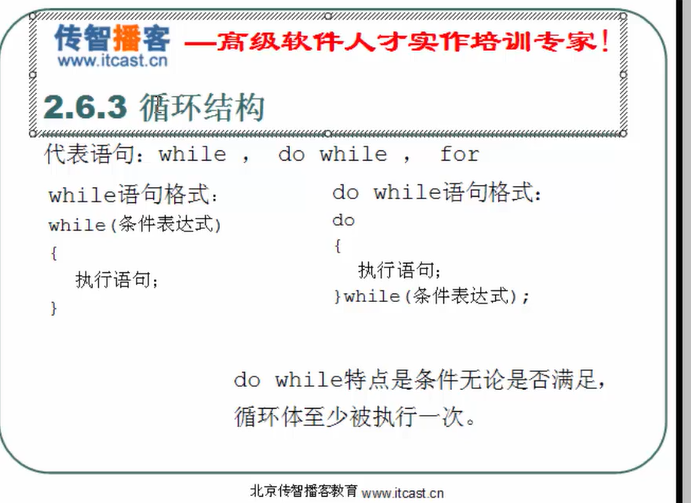 传智播客 —高级软件人才实作培训专家!
www.itcast.cn

2.6.3 循环结构

代表语句:while , do while , for

while语句格式:
while(条件表达式)
{
执行语句;
}

do while语句格式:
do
{
执行语句;
}while(条件表达式);

do while特点是条件无论是否满足,循环体至少被执行一次。

北京传智播客教育 www.itcast.cn